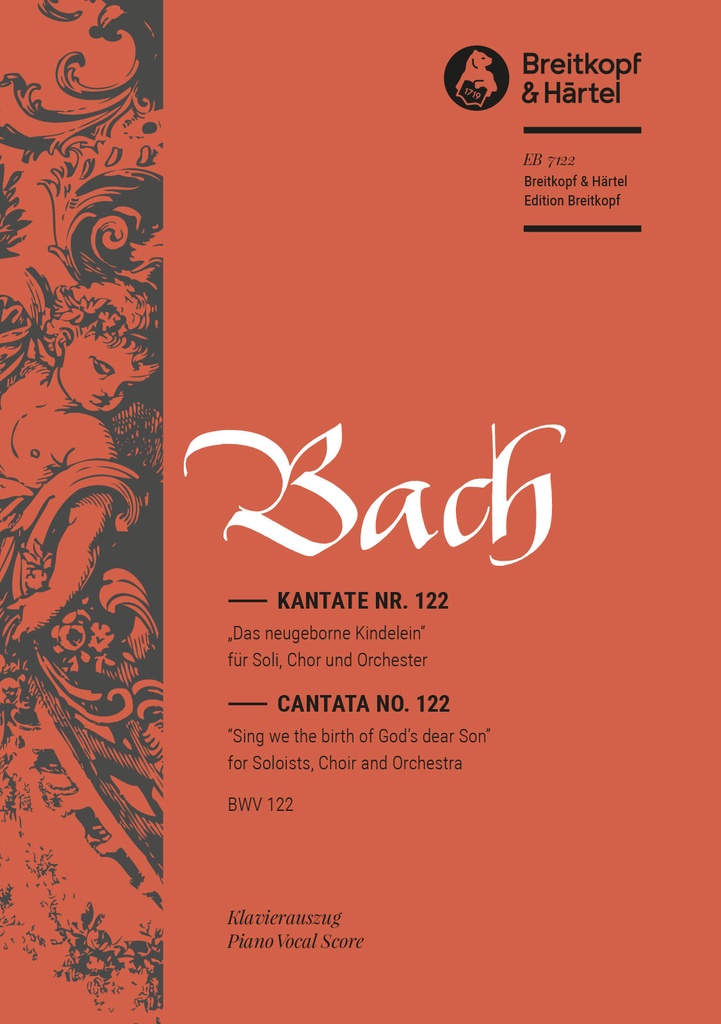 1719

Breitkopf & Härtel

EB 7122
Breitkopf & Härtel
Edition Breitkopf

Bach

KANTATE NR. 122
„Das neugeborne Kindelein"
für Soli, Chor und Orchester

CANTATA NO. 122
"Sing we the birth of God's dear Son"
for Soloists, Choir and Orchestra

BWV 122

Klavierauszug
Piano Vocal Score